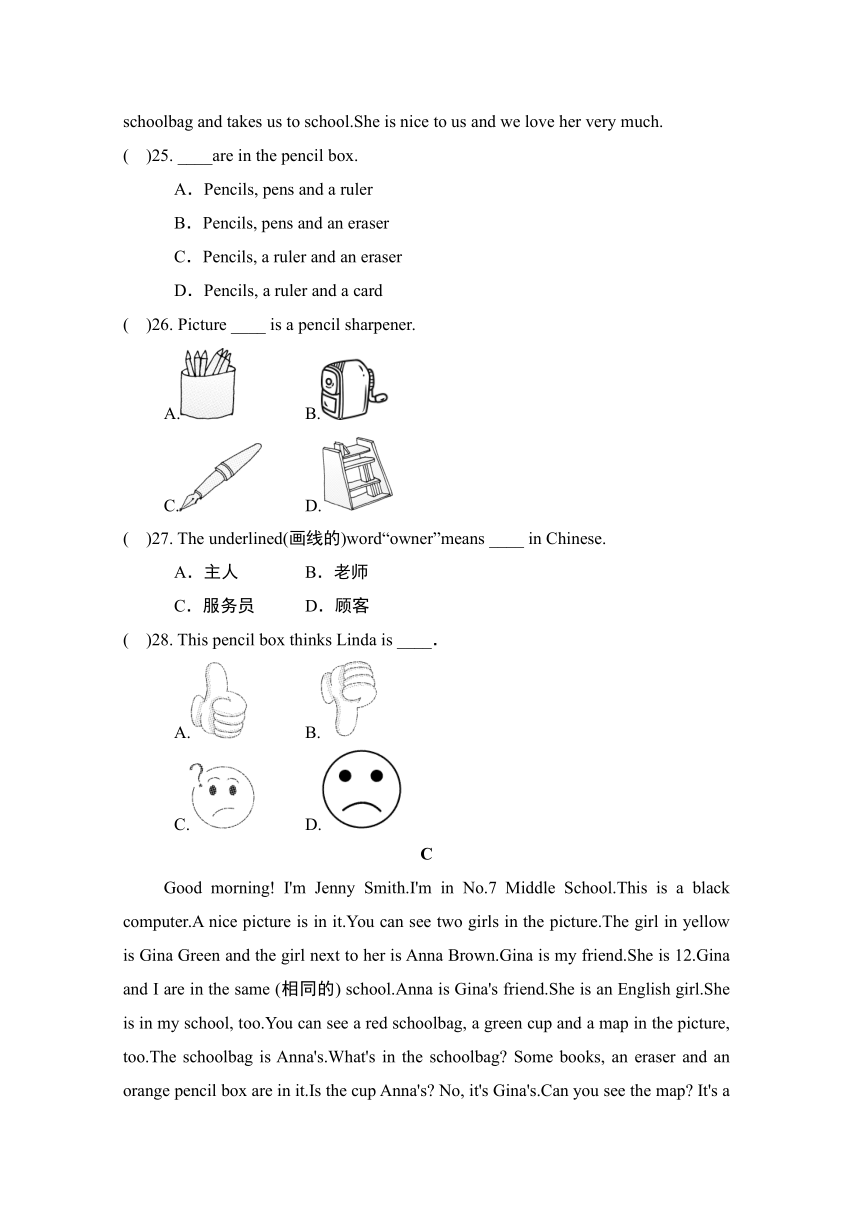 schoolbag and takes us to school.She is nice to us and we love her very much.

(　)25. ____are in the pencil box.

A．Pencils, pens and a ruler

B．Pencils, pens and an eraser

C．Pencils, a ruler and an eraser

D．Pencils, a ruler and a card

(　)26. Picture ____ is a pencil sharpener.

A.

B.

C.

D.

(　)27. The underlined(画线的)word“owner”means ____ in Chinese.

A．主人　　B．老师

C．服务员　　D．顾客

(　)28. This pencil box thinks Linda is ____.

A.

B.

C.

D.

C

Good morning! I'm Jenny Smith.I'm in No.7 Middle School.This is a black computer.A nice picture is in it.You can see two girls in the picture.The girl in yellow is Gina Green and the girl next to her is Anna Brown.Gina is my friend.She is 12.Gina and I are in the same (相同的) school.Anna is Gina's friend.She is an English girl.She is in my school, too.You can see a red schoolbag, a green cup and a map in the picture, too.The schoolbag is Anna's.What's in the schoolbag? Some books, an eraser and an orange pencil box are in it.Is the cup Anna's? No, it's Gina's.Can you see the map? It's a